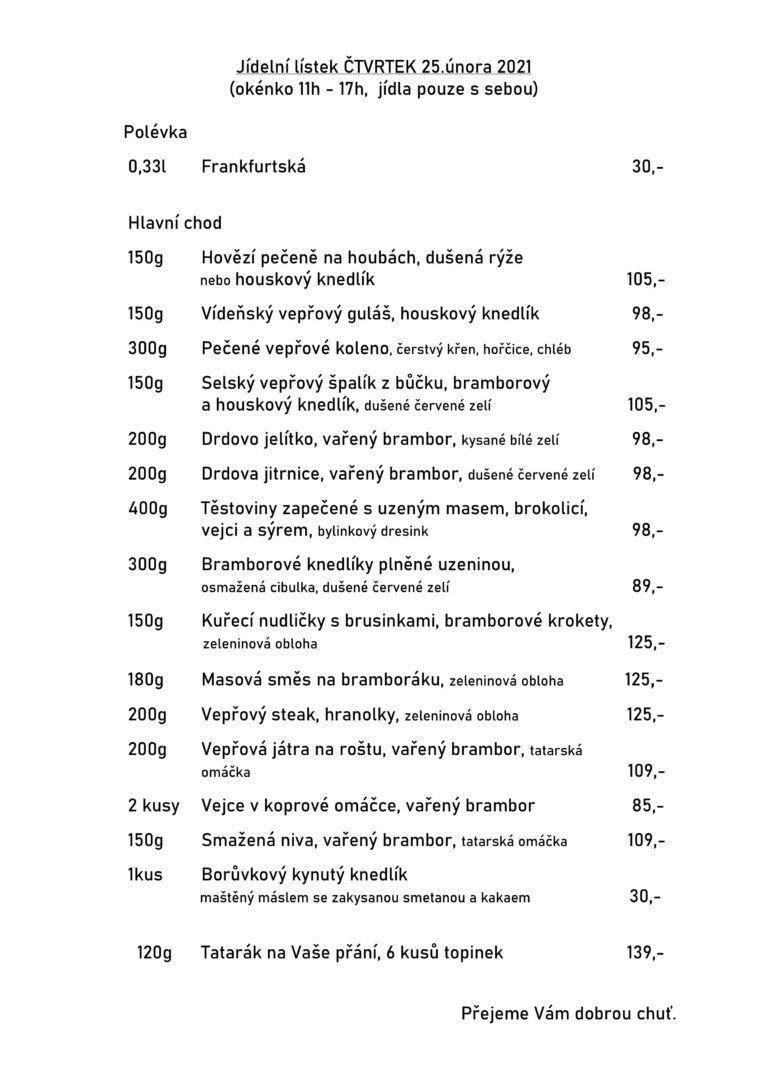 Jídelní lístek ČTVRTEK 25.února 2021
(okénko 11h - 17h, jídla pouze s sebou)

Polévka

0,33l Frankfurtská 30,-

Hlavní chod

150g Hovězí pečeně na houbách, dušená rýže nebo houskový knedlík 105,-

150g Vídeňský vepřový guláš, houskový knedlík 98,-

300g Pečené vepřové koleno, čerstvý křen, hořčice, chléb 95,-

150g Selský vepřový špalík z bůčku, bramborový a houskový knedlík, dušené červené zelí 105,-

200g Drdovo jelítko, vařený brambor, kysané bílé zelí 98,-

200g Drdova jitrnice, vařený brambor, dušené červené zelí 98,-

400g Těstoviny zapečené s uzeným masem, brokolicí, vejci a sýrem, bylinkový dresink 98,-

300g Bramborové knedlíky plněné uzeninou, osmažená cibulka, dušené červené zelí 89,-

150g Kuřecí nudličky s brusinkami, bramborové krokety, zeleninová obloha 125,-

180g Masová směs na bramboráku, zeleninová obloha 125,-

200g Vepřový steak, hranolky, zeleninová obloha 125,-

200g Vepřová játra na roštu, vařený brambor, tatarská omáčka 109,-

2 kusy Vejce v koprové omáčce, vařený brambor 85,-

150g Smažená niva, vařený brambor, tatarská omáčka 109,-

1kus Borůvkový kynutý knedlík maštěný máslem se zakysanou smetanou a kakaem 30,-

120g Tatarák na Vaše přání, 6 kusů topinek 139,-

Přejeme Vám dobrou chuť.